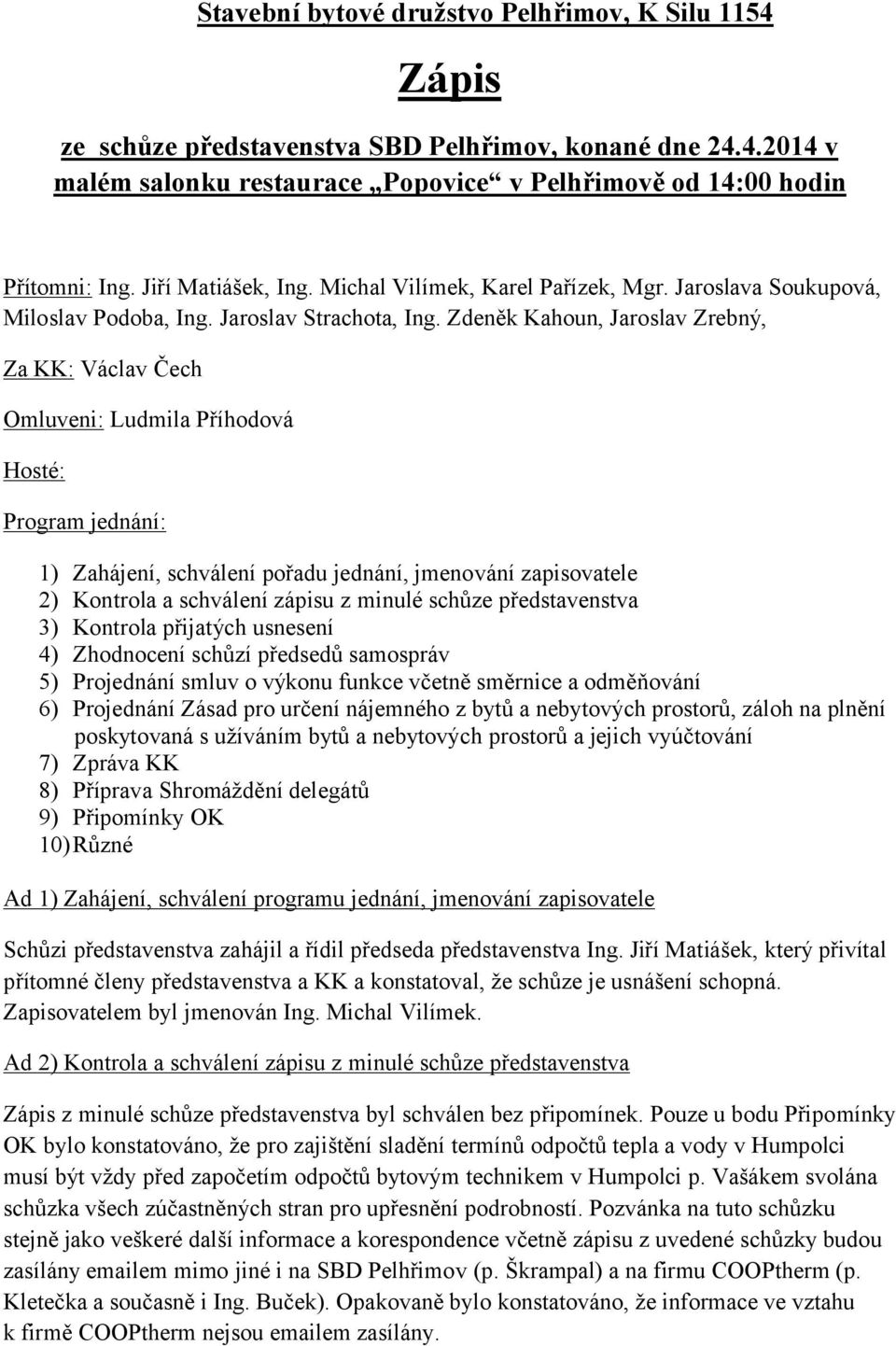 Stavební bytové družstvo Pelhřimov, K Silu 1154

Zápis

ze schůze představenstva SBD Pelhřimov, konané dne 24.4.2014 v malém salonku restaurace „Popovice“ v Pelhřimově od 14:00 hodin

Přítomni: Ing. Jiří Matiášek, Ing. Michal Vilímek, Karel Pařízek, Mgr. Jaroslava Soukupová, Miloslav Podoba, Ing. Jaroslav Strachota, Ing. Zdeněk Kahoun, Jaroslav Zrebný,

Za KK: Václav Čech

Omluveni: Ludmila Příhodová

Hosté:

Program jednání:

1) Zahájení, schválení pořadu jednání, jmenování zapisovatele
2) Kontrola a schválení zápisu z minulé schůze představenstva
3) Kontrola přijatých usnesení
4) Zhodnocení schůzí předsedů samospráv
5) Projednání smluv o výkonu funkce včetně směrnice a odměňování
6) Projednání Zásad pro určení nájemného z bytů a nebytových prostorů, záloh na plnění poskytovaná s užíváním bytů a nebytových prostorů a jejich vyúčtování
7) Zpráva KK
8) Příprava Shromáždění delegátů
9) Připomínky OK
10) Různé

Ad 1) Zahájení, schválení programu jednání, jmenování zapisovatele

Schůzi představenstva zahájil a řídil předseda představenstva Ing. Jiří Matiášek, který přivítal přítomné členy představenstva a KK a konstatoval, že schůze je usnášení schopná. Zapisovatelem byl jmenován Ing. Michal Vilímek.

Ad 2) Kontrola a schválení zápisu z minulé schůze představenstva

Zápis z minulé schůze představenstva byl schválen bez připomínek. Pouze u bodu Připomínky OK bylo konstatováno, že pro zajištění sladění termínů odpočtů tepla a vody v Humpolci musí být vždy před započetím odpočtů bytovým technikem v Humpolci p. Vašákem svolána schůzka všech zúčastněných stran pro upřesnění podrobností. Pozvánka na tuto schůzku stejně jako veškeré další informace a korespondence včetně zápisu z uvedené schůzky budou zasílány emailem mimo jiné i na SBD Pelhřimov (p. Škrampal) a na firmu COOPtherm (p. Kletečka a současně i Ing. Buček). Opakovaně bylo konstatováno, že informace ve vztahu k firmě COOPtherm nejsou emailem zasílány.